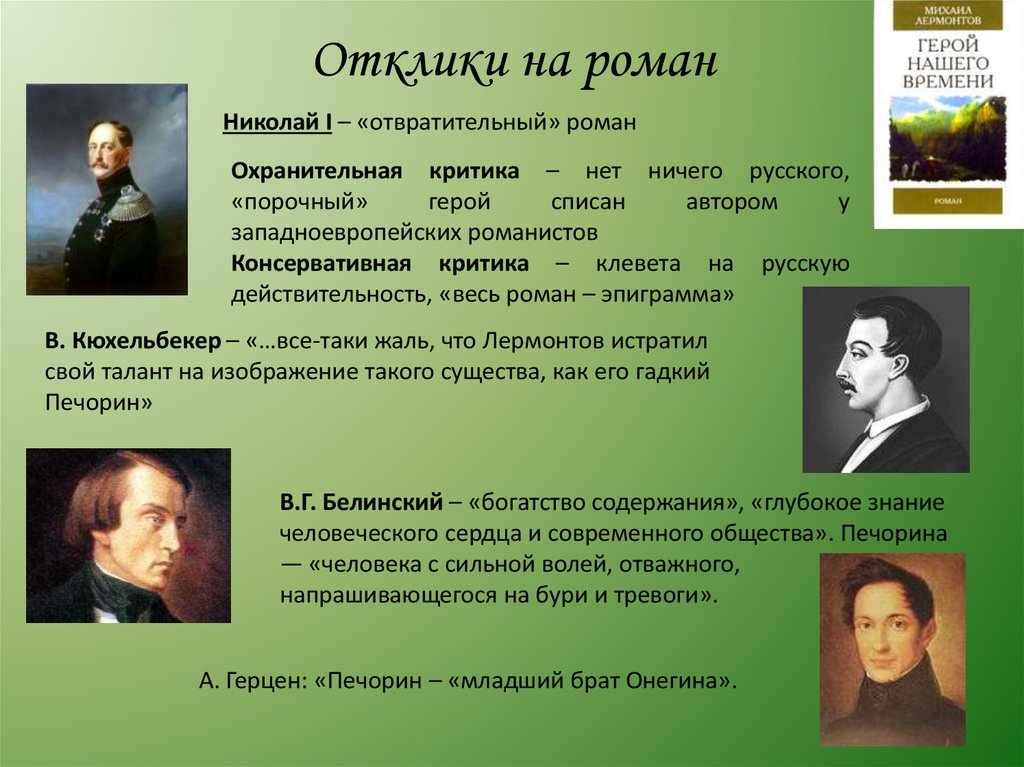 Отклики на роман

МИХАИЛ ЛЕРМОНТОВ
ГЕРОЙ НАШЕГО ВРЕМЕНИ
РОМАН

Николай I – «отвратительный» роман

Охранительная критика – нет ничего русского, «порочный» герой списан автором у западноевропейских романистов

Консервативная критика – клевета на русскую действительность, «весь роман – эпиграмма»

В. Кюхельбекер – «…все-таки жаль, что Лермонтов истратил свой талант на изображение такого существа, как его гадкий Печорин»

В.Г. Белинский – «богатство содержания», «глубокое знание человеческого сердца и современного общества». Печорина — «человека с сильной волей, отважного, напрашивающегося на бури и тревоги».

А. Герцен: «Печорин – «младший брат Онегина».